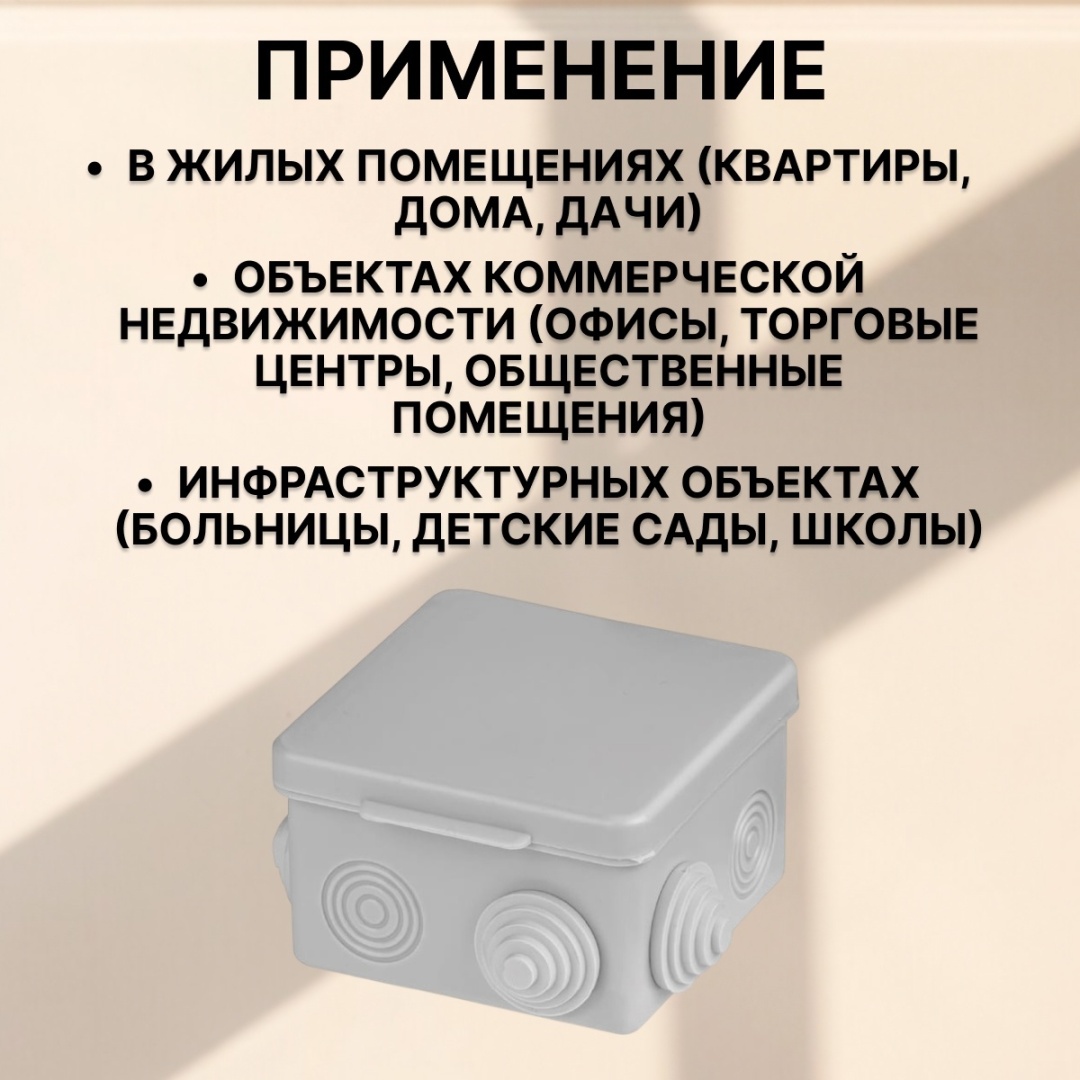 ПРИМЕНЕНИЕ

• В ЖИЛЫХ ПОМЕЩЕНИЯХ (КВАРТИРЫ, ДОМА, ДАЧИ)
• ОБЪЕКТАХ КОММЕРЧЕСКОЙ НЕДВИЖИМОСТИ (ОФИСЫ, ТОРГОВЫЕ ЦЕНТРЫ, ОБЩЕСТВЕННЫЕ ПОМЕЩЕНИЯ)
• ИНФРАСТРУКТУРНЫХ ОБЪЕКТАХ (БОЛЬНИЦЫ, ДЕТСКИЕ САДЫ, ШКОЛЫ)